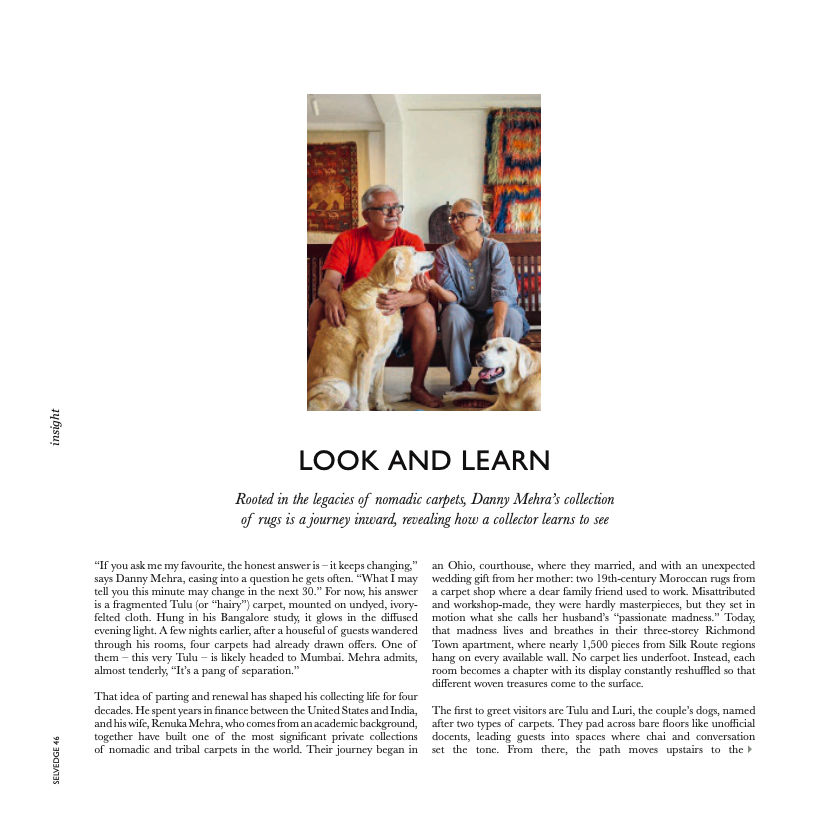 insight

LOOK AND LEARN

Rooted in the legacies of nomadic carpets, Danny Mehra's collection of rugs is a journey inward, revealing how a collector learns to see

"If you ask me my favourite, the honest answer is – it keeps changing," says Danny Mehra, easing into a question he gets often. "What I may tell you this minute may change in the next 30." For now, his answer is a fragmented Tulu (or "hairy") carpet, mounted on undyed, ivory-felted cloth. Hung in his Bangalore study, it glows in the diffused evening light. A few nights earlier, after a houseful of guests wandered through his rooms, four carpets had already drawn offers. One of them – this very Tulu – is likely headed to Mumbai. Mehra admits, almost tenderly, "It's a pang of separation."

That idea of parting and renewal has shaped his collecting life for four decades. He spent years in finance between the United States and India, and his wife, Renuka Mehra, who comes from an academic background, together have built one of the most significant private collections of nomadic and tribal carpets in the world. Their journey began in an Ohio, courthouse, where they married, and with an unexpected wedding gift from her mother: two 19th-century Moroccan rugs from a carpet shop where a dear family friend used to work. Misattributed and workshop-made, they were hardly masterpieces, but they set in motion what she calls her husband's "passionate madness." Today, that madness lives and breathes in their three-storey Richmond Town apartment, where nearly 1,500 pieces from Silk Route regions hang on every available wall. No carpet lies underfoot. Instead, each room becomes a chapter with its display constantly reshuffled so that different woven treasures come to the surface.

The first to greet visitors are Tulu and Luri, the couple's dogs, named after two types of carpets. They pad across bare floors like unofficial docents, leading guests into spaces where chai and conversation set the tone. From there, the path moves upstairs to the

SELVEDGE 46